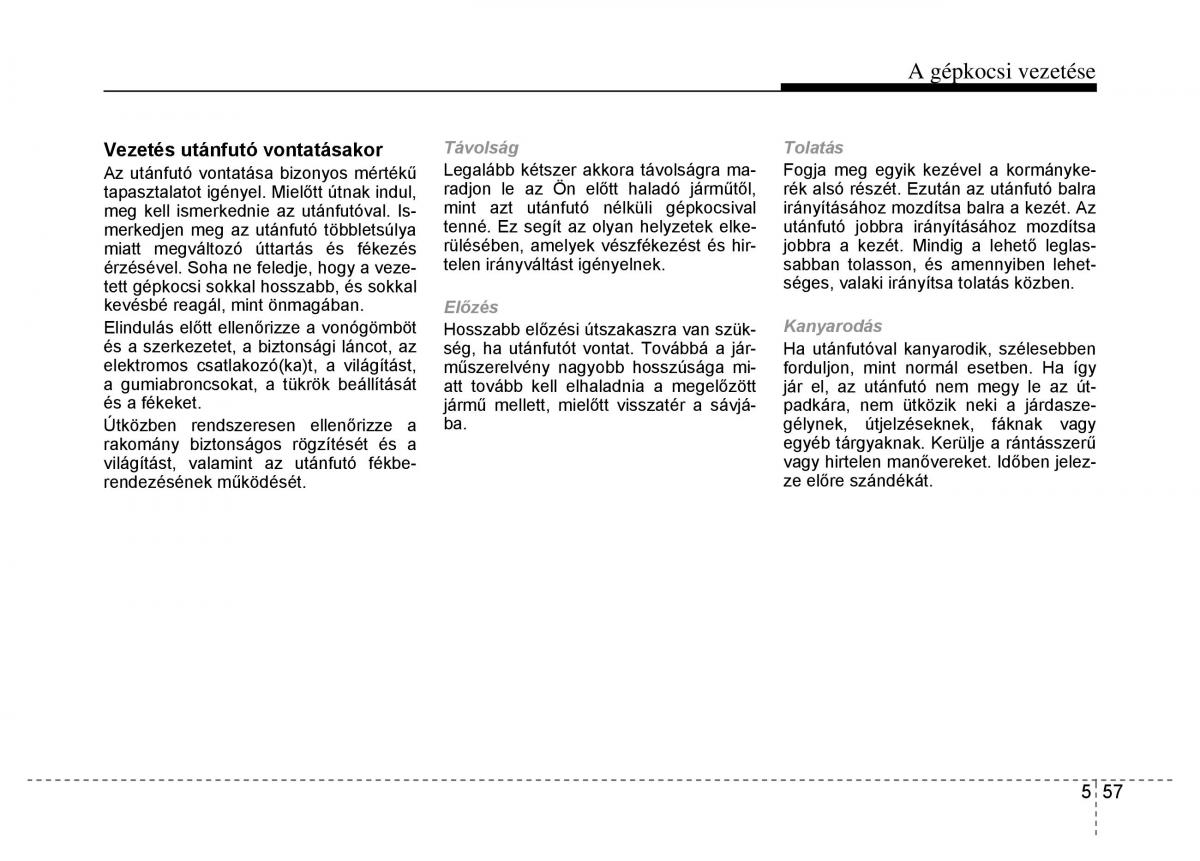 A gépkocsi vezetése

Vezetés utánfutó vontatásakor

Az utánfutó vontatása bizonyos mértékű tapasztalatot igényel. Mielőtt útnak indul, meg kell ismerkednie az utánfutóval. Ismerkedjen meg az utánfutó többletsúlya miatt megváltozó úttartás és fékezés érzésével. Soha ne feledje, hogy a vezetett gépkocsi sokkal hosszabb, és sokkal kevésbé reagál, mint önmagában.

Elindulás előtt ellenőrizze a vonógömböt és a szerkezetet, a biztonsági láncot, az elektromos csatlakozó(ka)t, a világítást, a gumiabroncsokat, a tükrök beállítását és a fékeket.

Útközben rendszeresen ellenőrizze a rakomány biztonságos rögzítését és a világítást, valamint az utánfutó fékberendezésének működését.

Távolság

Legalább kétszer akkora távolságra maradjon le az Ön előtt haladó járműtől, mint azt utánfutó nélküli gépkocsival tenné. Ez segít az olyan helyzetek elkerülésében, amelyek vészfékezést és hirtelen irányváltást igényelnek.

Előzés

Hosszabb előzési útszakaszra van szükség, ha utánfutót vontat. Továbbá a járműszerelvény nagyobb hosszúsága miatt tovább kell elhaladnia a megelőzött jármű mellett, mielőtt visszatér a sávjába.

Tolatás

Fogja meg egyik kezével a kormánykerék alsó részét. Ezután az utánfutó balra irányításához mozdítsa balra a kezét. Az utánfutó jobbra irányításához mozdítsa jobbra a kezét. Mindig a lehető leglassabban tolasson, és amennyiben lehetséges, valaki irányítsa tolatás közben.

Kanyarodás

Ha utánfutóval kanyarodik, szélesebben forduljon, mint normál esetben. Ha így jár el, az utánfutó nem megy le az útpadkára, nem ütközik neki a járdaszegélynek, útjelzéseknek, fáknak vagy egyéb tárgyaknak. Kerülje a rántásszerű vagy hirtelen manővereket. Időben jelezze előre szándékát.

5 57